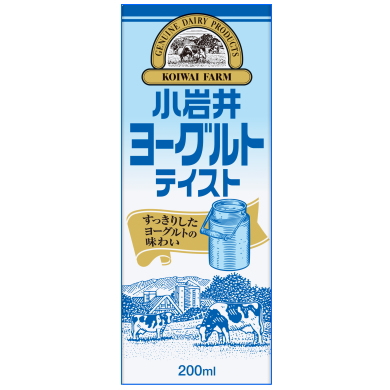 GENUINE DAIRY PRODUCTS

KOIWAI FARM

小岩井
ヨーグルト
テイスト

すっきりした
ヨーグルトの
味わい

200ml